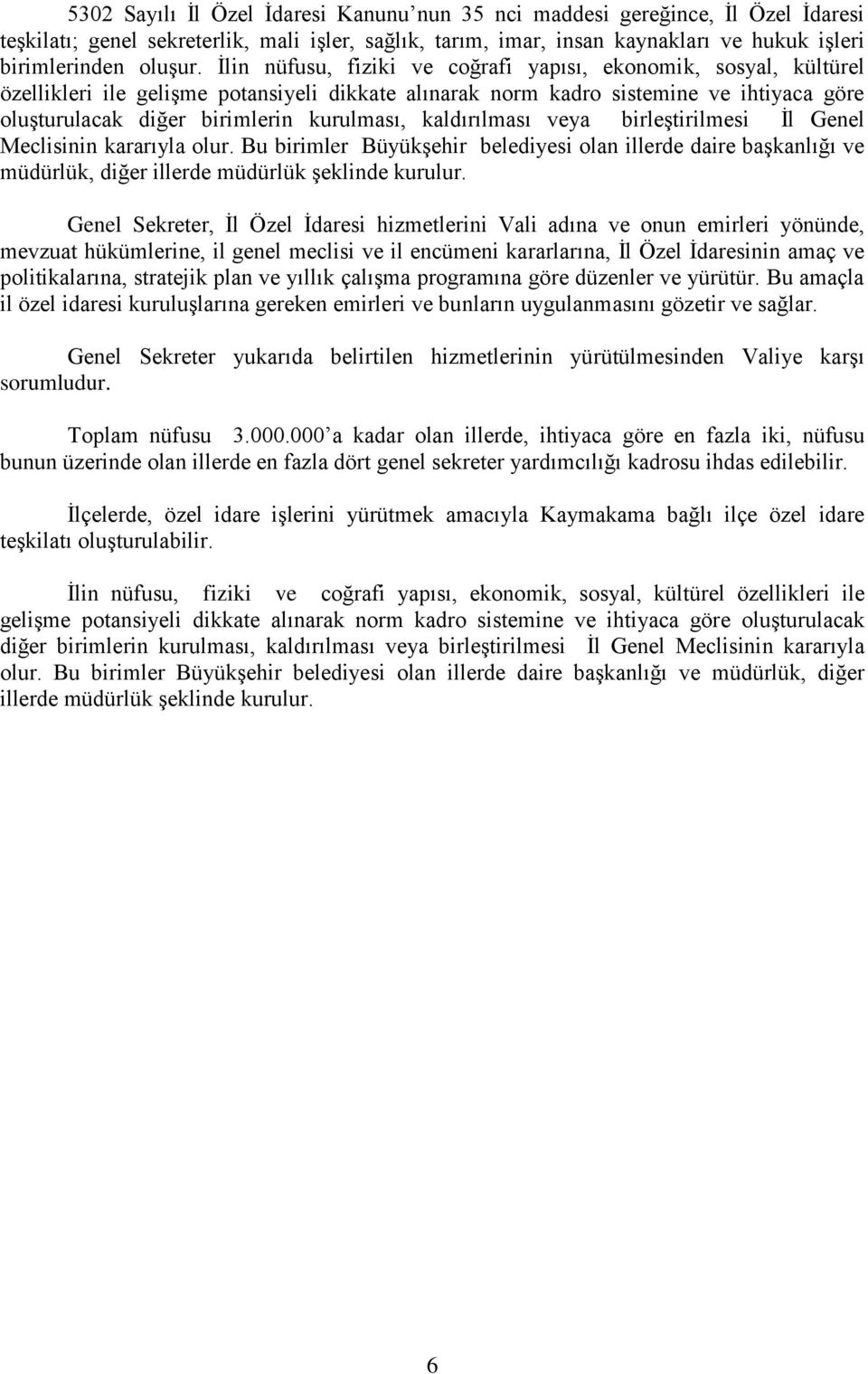 5302 Sayılı İl Özel İdaresi Kanunu'nun 35 nci maddesi gereğince, İl Özel İdaresi teşkilatı; genel sekreterlik, mali işler, sağlık, tarım, imar, insan kaynakları ve hukuk işleri birimlerinden oluşur. İlin nüfusu, fiziki ve coğrafi yapısı, ekonomik, sosyal, kültürel özellikleri ile gelişme potansiyeli dikkate alınarak norm kadro sistemine ve ihtiyaca göre oluşturulacak diğer birimlerin kurulması, kaldırılması veya birleştirilmesi İl Genel Meclisinin kararıyla olur. Bu birimler Büyükşehir belediyesi olan illerde daire başkanlığı ve müdürlük, diğer illerde müdürlük şeklinde kurulur.

Genel Sekreter, İl Özel İdaresi hizmetlerini Vali adına ve onun emirleri yönünde, mevzuat hükümlerine, il genel meclisi ve il encümeni kararlarına, İl Özel İdaresinin amaç ve politikalarına, stratejik plan ve yıllık çalışma programına göre düzenler ve yürütür. Bu amaçla il özel idaresi kuruluşlarına gereken emirleri ve bunların uygulanmasını gözetir ve sağlar.

Genel Sekreter yukarıda belirtilen hizmetlerinin yürütülmesinden Valiye karşı sorumludur.

Toplam nüfusu 3.000.000'a kadar olan illerde, ihtiyaca göre en fazla iki, nüfusu bunun üzerinde olan illerde en fazla dört genel sekreter yardımcılığı kadrosu ihdas edilebilir.

İlçelerde, özel idare işlerini yürütmek amacıyla Kaymakama bağlı ilçe özel idare teşkilatı oluşturulabilir.

İlin nüfusu, fiziki ve coğrafi yapısı, ekonomik, sosyal, kültürel özellikleri ile gelişme potansiyeli dikkate alınarak norm kadro sistemine ve ihtiyaca göre oluşturulacak diğer birimlerin kurulması, kaldırılması veya birleştirilmesi İl Genel Meclisinin kararıyla olur. Bu birimler Büyükşehir belediyesi olan illerde daire başkanlığı ve müdürlük, diğer illerde müdürlük şeklinde kurulur.

6